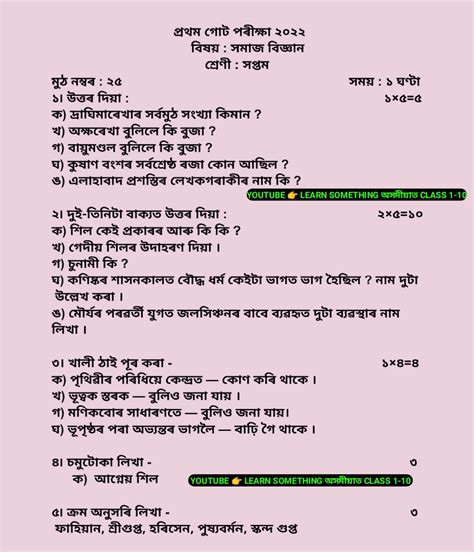 প্ৰথম গোট পৰীক্ষা ২০২২
বিষয় : সমাজ বিজ্ঞান
শ্ৰেণী : সপ্তম

মুঠ নম্বৰ : ২৫ সময় : ১ ঘণ্টা

১। উত্তৰ দিয়া : ১×৫=৫
ক) দ্ৰাঘিমাৰেখাৰ সৰ্বমুঠ সংখ্যা কিমান ?
খ) অক্ষৰেখা বুলিলে কি বুজা ?
গ) বায়ুমণ্ডল বুলিলে কি বুজা ?
ঘ) কুষাণ বংশৰ সৰ্বশ্ৰেষ্ঠ ৰজা কোন আছিল ?
ঙ) এলাহাবাদ প্ৰশস্তিৰ লেখকগৰাকীৰ নাম কি ?

YOUTUBE 👉 LEARN SOMETHING অসমীয়াত CLASS 1-10

২। দুই-তিনিটা বাক্যত উত্তৰ দিয়া : ২×৫=১০
ক) শিল কেই প্ৰকাৰৰ আৰু কি কি ?
খ) গেদীয় শিলৰ উদাহৰণ দিয়া ।
গ) চুনামী কি ?
ঘ) কণিষ্কৰ শাসনকালত বৌদ্ধ ধৰ্ম কেইটা ভাগত ভাগ হৈছিল ? নাম দুটা উল্লেখ কৰা ।
ঙ) মৌৰ্যৰ পৰৱৰ্তী যুগত জলসিঞ্চনৰ বাবে ব্যৱহৃত দুটা ব্যৱস্থাৰ নাম লিখা ।

৩। খালী ঠাই পূৰ কৰা - ১×৪=৪
ক) পৃথিৱীৰ পৰিধিয়ে কেন্দ্ৰত — কোণ কৰি থাকে ।
খ) ভূত্বক স্তৰক — বুলিও জনা যায় ।
গ) মণিকবোৰ সাধাৰণতে — বুলিও জনা যায়।
ঘ) ভূপৃষ্ঠৰ পৰা অভ্যন্তৰ ভাগলৈ — বাঢ়ি গৈ থাকে ।

৪। চমুটোকা লিখা - ৩
ক) আগ্নেয় শিল

YOUTUBE 👉 LEARN SOMETHING অসমীয়াত CLASS 1-10

৫। ক্ৰম অনুসৰি লিখা - ৩
ফাহিয়ান, শ্ৰীগুপ্ত, হৰিসেন, পুষ্যবৰ্মন, স্কন্দ গুপ্ত